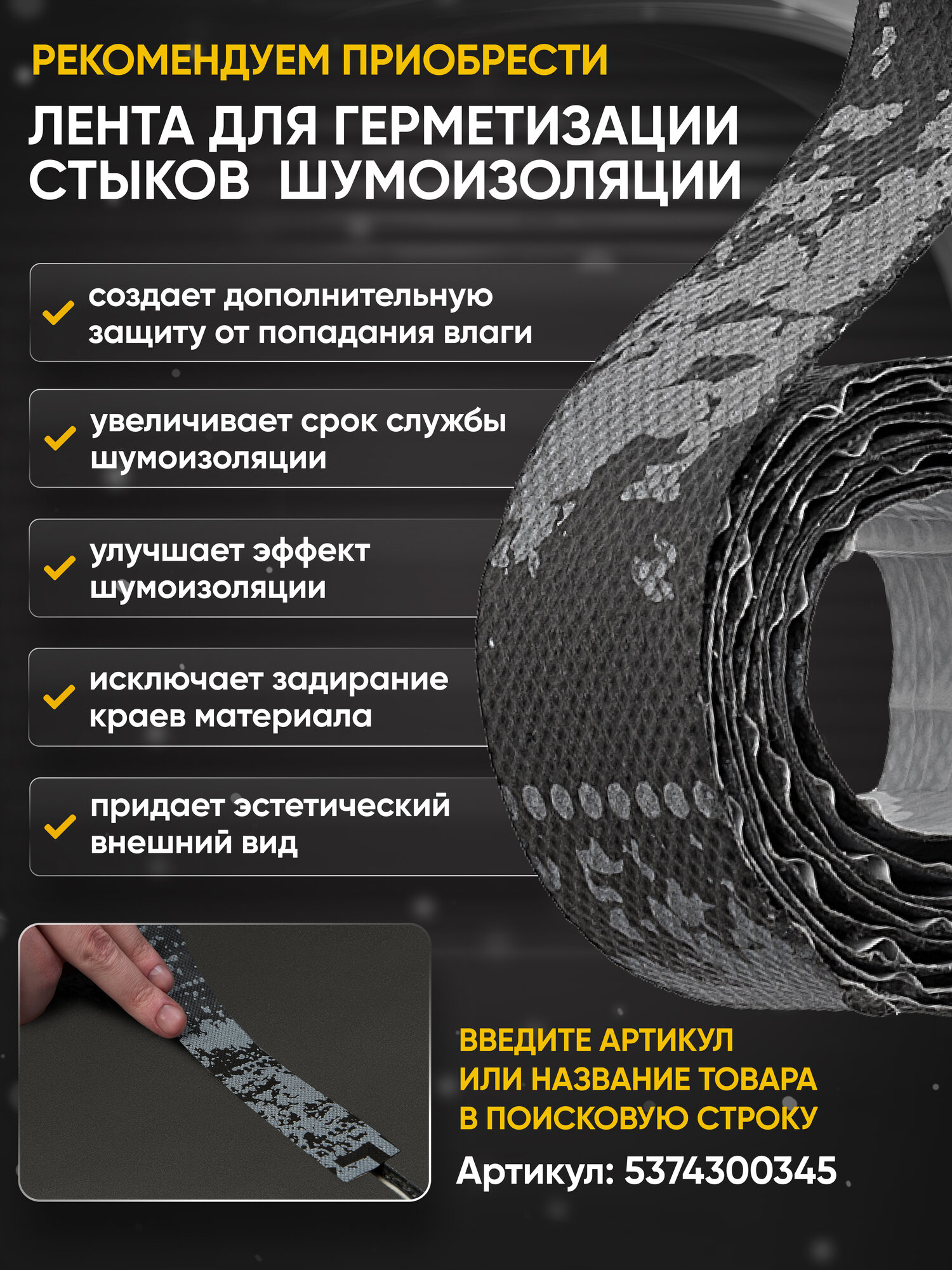 РЕКОМЕНДУЕМ ПРИОБРЕСТИ

ЛЕНТА ДЛЯ ГЕРМЕТИЗАЦИИ СТЫКОВ ШУМОИЗОЛЯЦИИ

создает дополнительную защиту от попадания влаги

увеличивает срок службы шумоизоляции

улучшает эффект шумоизоляции

исключает задирание краев материала

придает эстетический внешний вид

ВВЕДИТЕ АРТИКУЛ ИЛИ НАЗВАНИЕ ТОВАРА В ПОИСКОВУЮ СТРОКУ

Артикул: 5374300345